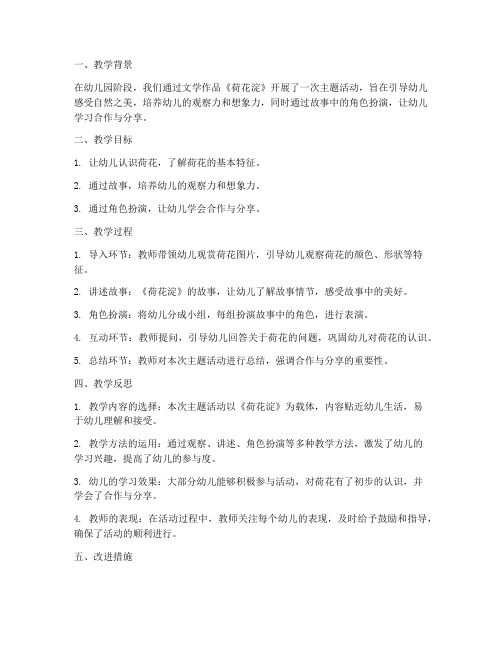 一、教学背景

在幼儿园阶段，我们通过文学作品《荷花淀》开展了一次主题活动，旨在引导幼儿感受自然之美，培养幼儿的观察力和想象力，同时通过故事中的角色扮演，让幼儿学习合作与分享。

二、教学目标

1. 让幼儿认识荷花，了解荷花的基本特征。

2. 通过故事，培养幼儿的观察力和想象力。

3. 通过角色扮演，让幼儿学会合作与分享。

三、教学过程

1. 导入环节：教师带领幼儿观赏荷花图片，引导幼儿观察荷花的颜色、形状等特征。

2. 讲述故事：《荷花淀》的故事，让幼儿了解故事情节，感受故事中的美好。

3. 角色扮演：将幼儿分成小组，每组扮演故事中的角色，进行表演。

4. 互动环节：教师提问，引导幼儿回答关于荷花的问题，巩固幼儿对荷花的认识。

5. 总结环节：教师对本次主题活动进行总结，强调合作与分享的重要性。

四、教学反思

1. 教学内容的选择：本次主题活动以《荷花淀》为载体，内容贴近幼儿生活，易于幼儿理解和接受。

2. 教学方法的运用：通过观察、讲述、角色扮演等多种教学方法，激发了幼儿的学习兴趣，提高了幼儿的参与度。

3. 幼儿的学习效果：大部分幼儿能够积极参与活动，对荷花有了初步的认识，并学会了合作与分享。

4. 教师的表现：在活动过程中，教师关注每个幼儿的表现，及时给予鼓励和指导，确保了活动的顺利进行。

五、改进措施